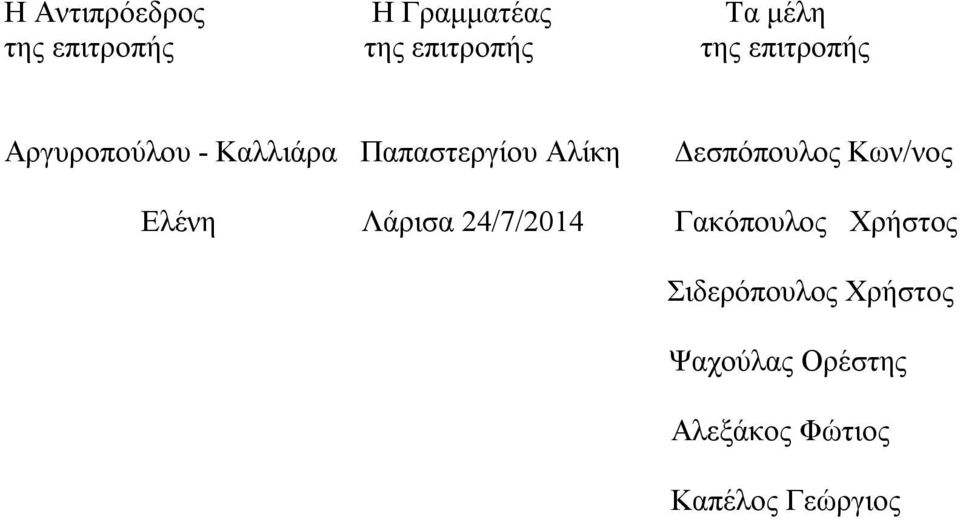 Η Αντιπρόεδρος της επιτροπής

Αργυροπούλου - Καλλιάρα Ελένη

Η Γραμματέας της επιτροπής

Παπαστεργίου Αλίκη

Λάρισα 24/7/2014

Τα μέλη της επιτροπής

Δεσπόπουλος Κων/νος

Γακόπουλος Χρήστος

Σιδερόπουλος Χρήστος

Ψαχούλας Ορέστης

Αλεξάκος Φώτιος

Καπέλος Γεώργιος